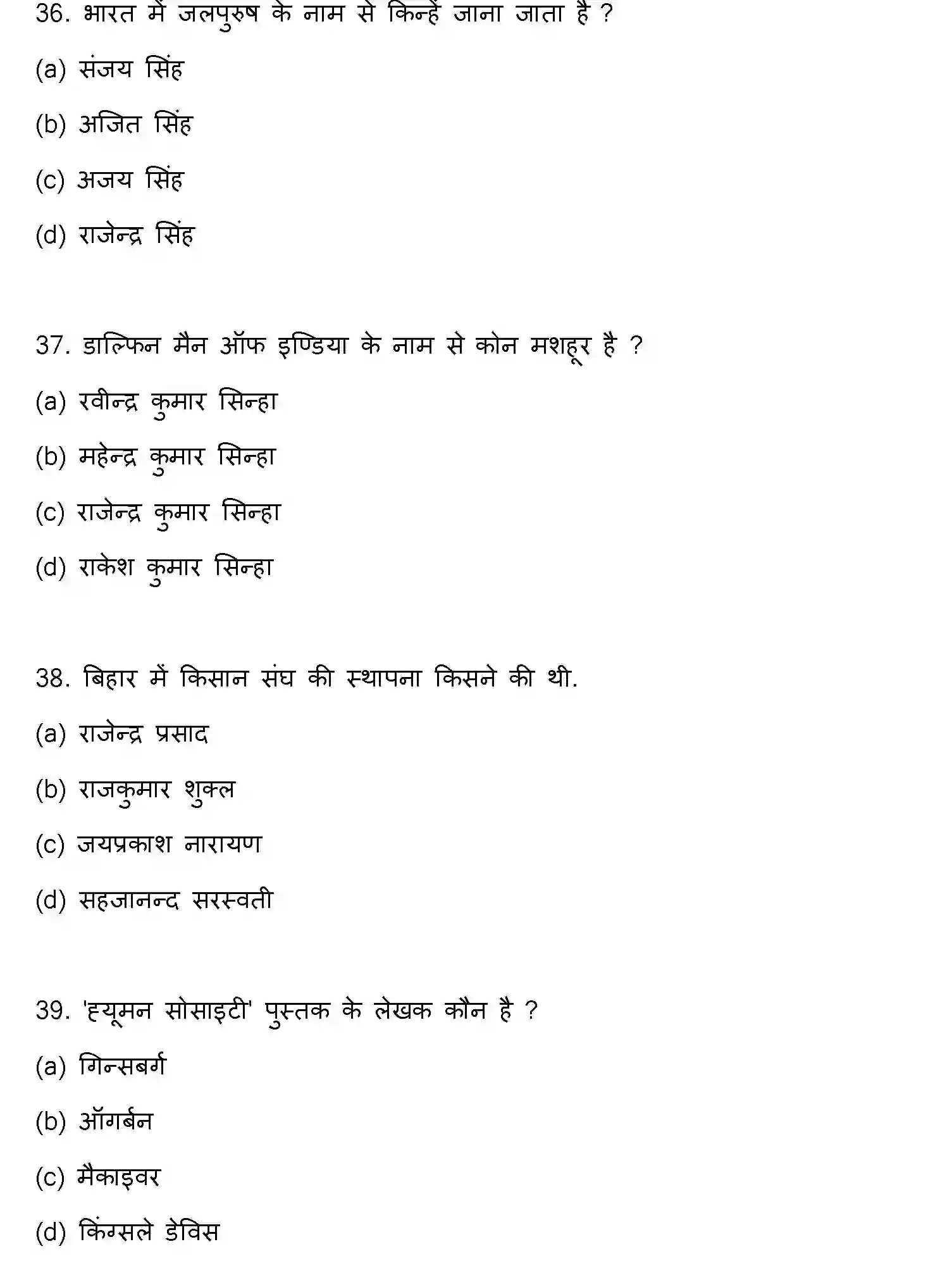 36. भारत में जलपुरुष के नाम से किन्हें जाना जाता है ?

(a) संजय सिंह

(b) अजित सिंह

(c) अजय सिंह

(d) राजेन्द्र सिंह

37. डाल्फिन मैन ऑफ इण्डिया के नाम से कोन मशहूर है ?

(a) रवीन्द्र कुमार सिन्हा

(b) महेन्द्र कुमार सिन्हा

(c) राजेन्द्र कुमार सिन्हा

(d) राकेश कुमार सिन्हा

38. बिहार में किसान संघ की स्थापना किसने की थी.

(a) राजेन्द्र प्रसाद

(b) राजकुमार शुक्ल

(c) जयप्रकाश नारायण

(d) सहजानन्द सरस्वती

39. 'ह्यूमन सोसाइटी' पुस्तक के लेखक कौन है ?

(a) गिन्सबर्ग

(b) ऑगर्बन

(c) मैकाइवर

(d) किंग्सले डेविस